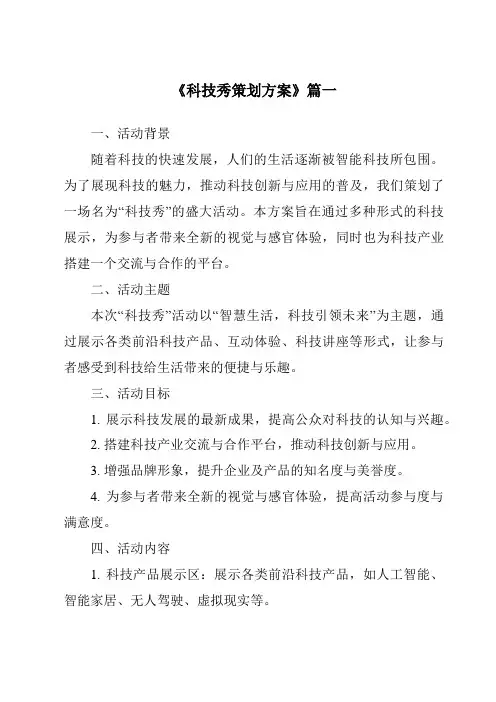 《科技秀策划方案》篇一

一、活动背景

随着科技的快速发展，人们的生活逐渐被智能科技所包围。为了展现科技的魅力，推动科技创新与应用的普及，我们策划了一场名为“科技秀”的盛大活动。本方案旨在通过多种形式的科技展示，为参与者带来全新的视觉与感官体验，同时也为科技产业搭建一个交流与合作的平台。

二、活动主题

本次“科技秀”活动以“智慧生活，科技引领未来”为主题，通过展示各类前沿科技产品、互动体验、科技讲座等形式，让参与者感受到科技给生活带来的便捷与乐趣。

三、活动目标

1. 展示科技发展的最新成果，提高公众对科技的认知与兴趣。

2. 搭建科技产业交流与合作平台，推动科技创新与应用。

3. 增强品牌形象，提升企业及产品的知名度与美誉度。

4. 为参与者带来全新的视觉与感官体验，提高活动参与度与满意度。

四、活动内容

1. 科技产品展示区：展示各类前沿科技产品，如人工智能、智能家居、无人驾驶、虚拟现实等。